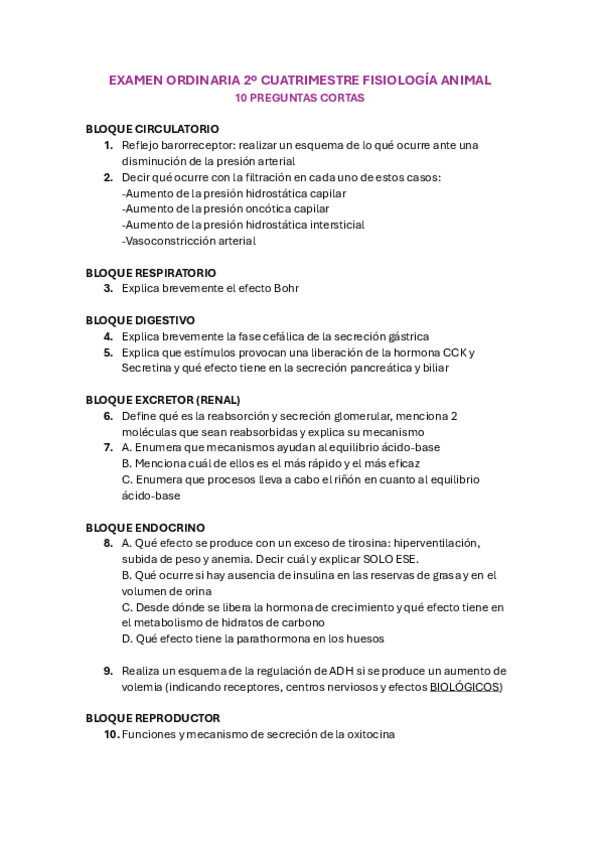 EXAMEN ORDINARIA 2º CUATRIMESTRE FISIOLOGÍA ANIMAL
10 PREGUNTAS CORTAS

BLOQUE CIRCULATORIO
1. Reflejo barorreceptor: realizar un esquema de lo qué ocurre ante una disminución de la presión arterial
2. Decir qué ocurre con la filtración en cada uno de estos casos:
-Aumento de la presión hidrostática capilar
-Aumento de la presión oncótica capilar
-Aumento de la presión hidrostática intersticial
-Vasoconstricción arterial

BLOQUE RESPIRATORIO
3. Explica brevemente el efecto Bohr

BLOQUE DIGESTIVO
4. Explica brevemente la fase cefálica de la secreción gástrica
5. Explica que estímulos provocan una liberación de la hormona CCK y Secretina y qué efecto tiene en la secreción pancreática y biliar

BLOQUE EXCRETOR (RENAL)
6. Define qué es la reabsorción y secreción glomerular, menciona 2 moléculas que sean reabsorbidas y explica su mecanismo
7. A. Enumera que mecanismos ayudan al equilibrio ácido-base
B. Menciona cuál de ellos es el más rápido y el más eficaz
C. Enumera que procesos lleva a cabo el riñón en cuanto al equilibrio ácido-base

BLOQUE ENDOCRINO
8. A. Qué efecto se produce con un exceso de tirosina: hiperventilación, subida de peso y anemia. Decir cuál y explicar SOLO ESE.
B. Qué ocurre si hay ausencia de insulina en las reservas de grasa y en el volumen de orina
C. Desde dónde se libera la hormona de crecimiento y qué efecto tiene en el metabolismo de hidratos de carbono
D. Qué efecto tiene la parathormona en los huesos

9. Realiza un esquema de la regulación de ADH si se produce un aumento de volemia (indicando receptores, centros nerviosos y efectos BIOLÓGICOS)

BLOQUE REPRODUCTOR
10. Funciones y mecanismo de secreción de la oxitocina